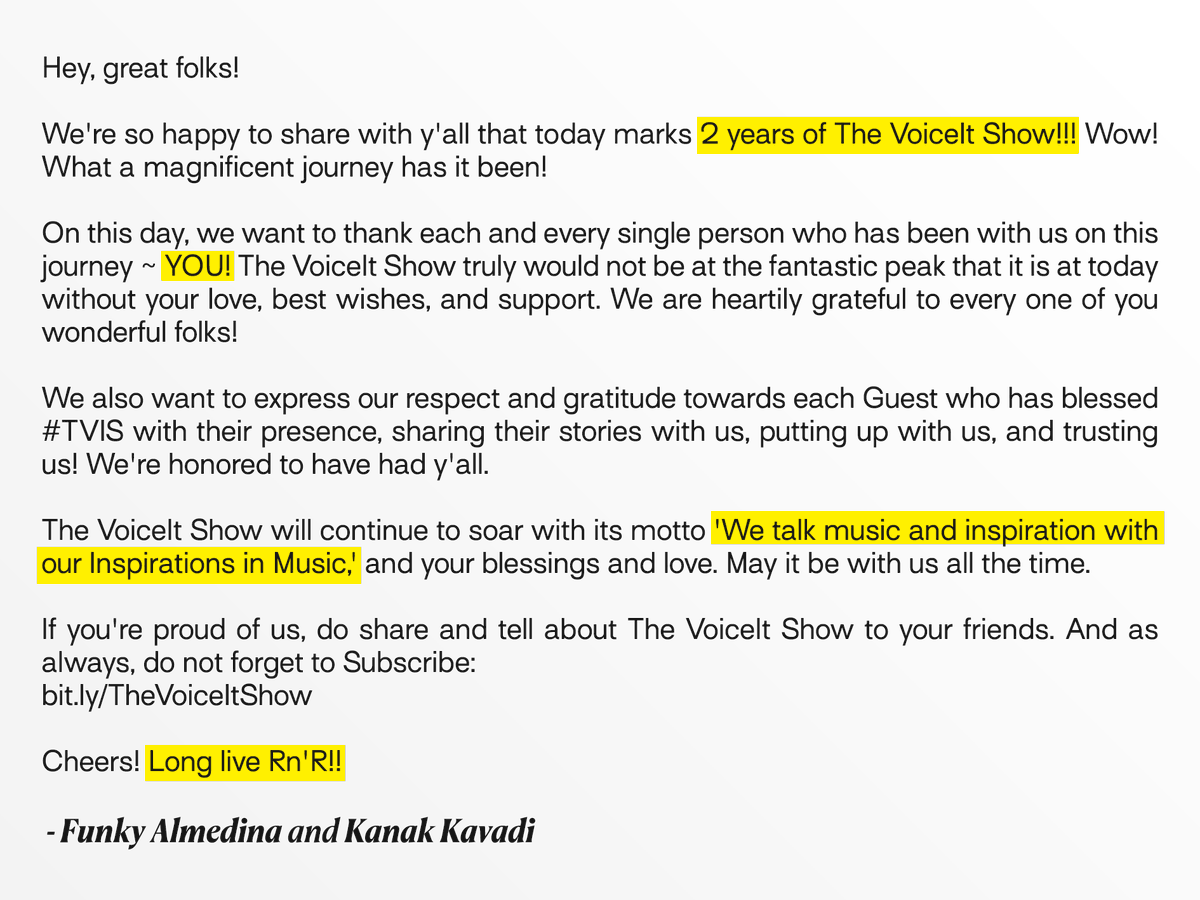 Hey, great folks!

We're so happy to share with y'all that today marks 2 years of The VoiceIt Show!!! Wow! What a magnificent journey has it been!

On this day, we want to thank each and every single person who has been with us on this journey ~ YOU! The VoiceIt Show truly would not be at the fantastic peak that it is at today without your love, best wishes, and support. We are heartily grateful to every one of you wonderful folks!

We also want to express our respect and gratitude towards each Guest who has blessed #TVIS with their presence, sharing their stories with us, putting up with us, and trusting us! We're honored to have had y'all.

The VoiceIt Show will continue to soar with its motto 'We talk music and inspiration with our Inspirations in Music,' and your blessings and love. May it be with us all the time.

If you're proud of us, do share and tell about The VoiceIt Show to your friends. And as always, do not forget to Subscribe:
bit.ly/TheVoiceItShow

Cheers! Long live Rn'R!!

- Funky Almedina and Kanak Kavadi